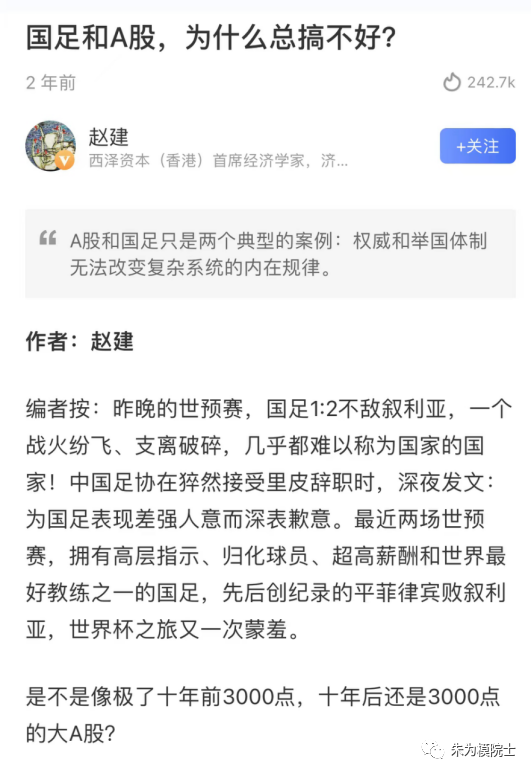 国足和A股，为什么总搞不好？

2 年前

242.7k

赵建
西泽资本（香港）首席经济学家，济...

+关注

A股和国足只是两个典型的案例：权威和举国体制无法改变复杂系统的内在规律。

作者：赵建

编者按：昨晚的世预赛，国足1:2不敌叙利亚，一个战火纷飞、支离破碎，几乎都难以称为国家的国家！中国足协在猝然接受里皮辞职时，深夜发文：为国足表现差强人意而深表歉意。最近两场世预赛，拥有高层指示、归化球员、超高薪酬和世界最好教练之一的国足，先后创纪录的平菲律宾败叙利亚，世界杯之旅又一次蒙羞。

是不是像极了十年前3000点，十年后还是3000点的大A股？

朱为模院士